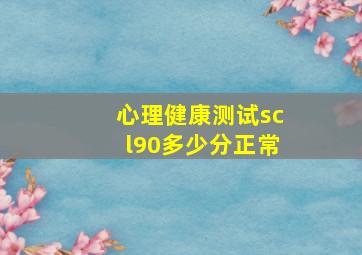 心理健康测试scl90多少分正常